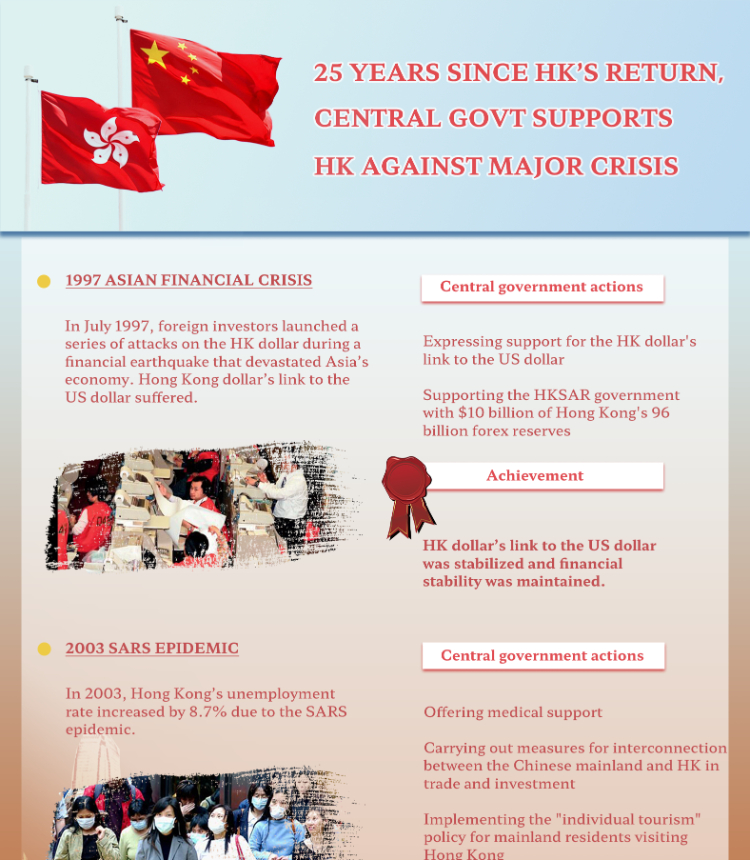 25 YEARS SINCE HK'S RETURN, CENTRAL GOVT SUPPORTS HK AGAINST MAJOR CRISIS

1997 ASIAN FINANCIAL CRISIS

In July 1997, foreign investors launched a series of attacks on the HK dollar during a financial earthquake that devastated Asia's economy. Hong Kong dollar's link to the US dollar suffered.

Central government actions

Expressing support for the HK dollar's link to the US dollar

Supporting the HKSAR government with $10 billion of Hong Kong's 96 billion forex reserves

Achievement

HK dollar's link to the US dollar was stabilized and financial stability was maintained.

2003 SARS EPIDEMIC

In 2003, Hong Kong's unemployment rate increased by 8.7% due to the SARS epidemic.

Central government actions

Offering medical support

Carrying out measures for interconnection between the Chinese mainland and HK in trade and investment

Implementing the "individual tourism" policy for mainland residents visiting Hong Kong